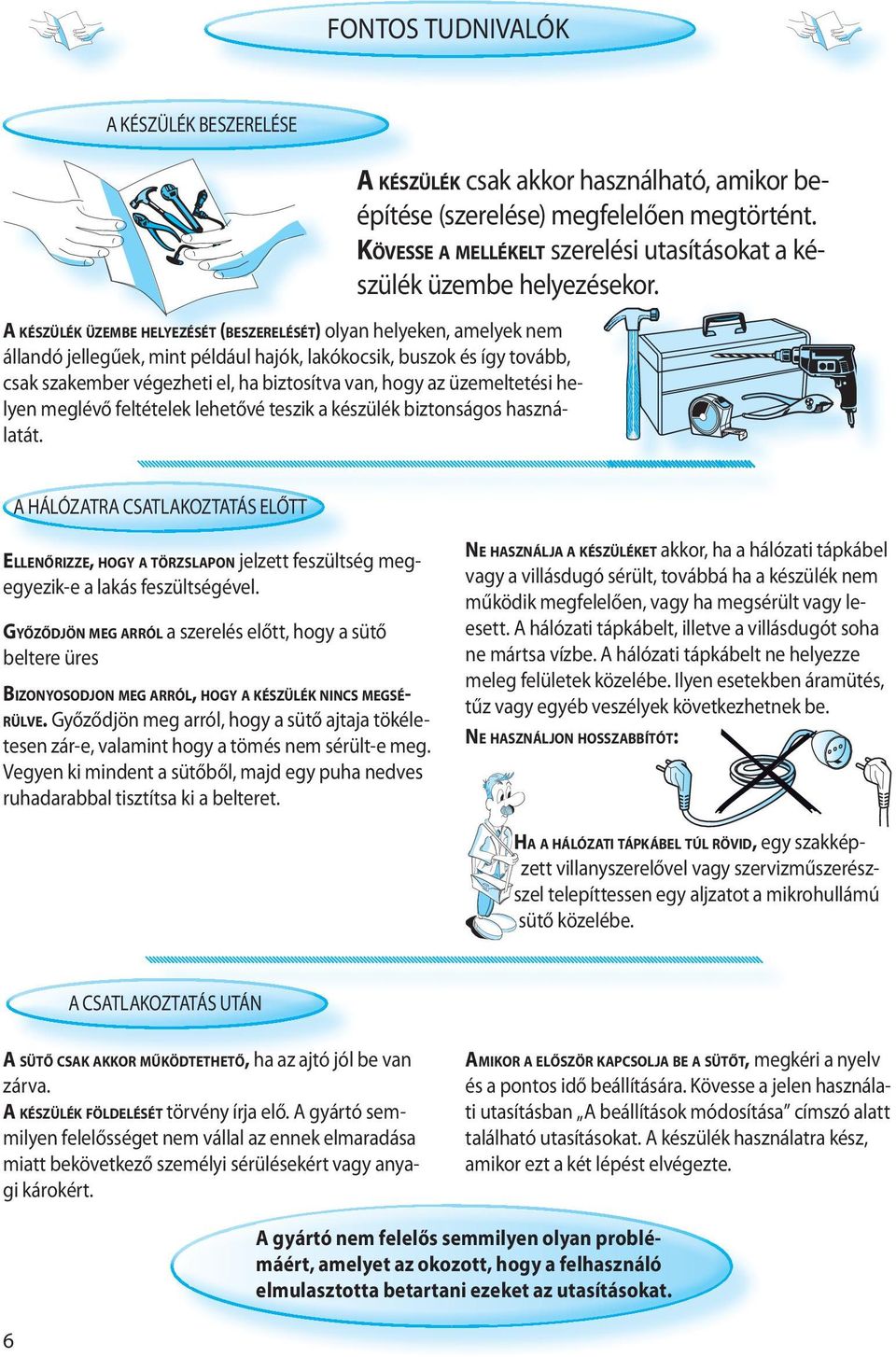 FONTOS TUDNIVALÓK

A KÉSZÜLÉK BESZERELÉSE

A KÉSZÜLÉK csak akkor használható, amikor beépítése (szerelése) megfelelően megtörtént. KÖVESSE A MELLÉKELT szerelési utasításokat a készülék üzembe helyezésekor.

A KÉSZÜLÉK ÜZEMBE HELYEZÉSÉT (BESZERELÉSÉT) olyan helyeken, amelyek nem állandó jellegűek, mint például hajók, lakókocsik, buszok és így tovább, csak szakember végezheti el, ha biztosítva van, hogy az üzemeltetési helyen meglévő feltételek lehetővé teszik a készülék biztonságos használatát.

A HÁLÓZATRA CSATLAKOZTATÁS ELŐTT

ELLENŐRIZZE, HOGY A TÖRZSLAPON jelzett feszültség megegyezik-e a lakás feszültségével.

GYŐZŐDJÖN MEG ARRÓL a szerelés előtt, hogy a sütő beltere üres

BIZONYOSODJON MEG ARRÓL, HOGY A KÉSZÜLÉK NINCS MEGSÉRÜLVE. Győződjön meg arról, hogy a sütő ajtaja tökéletesen zár-e, valamint hogy a tömés nem sérült-e meg. Vegyen ki mindent a sütőből, majd egy puha nedves ruhadarabbal tisztítsa ki a belteret.

NE HASZNÁLJA A KÉSZÜLÉKET akkor, ha a hálózati tápkábel vagy a villásdugó sérült, továbbá ha a készülék nem működik megfelelően, vagy ha megsérült vagy leesett. A hálózati tápkábelt, illetve a villásdugót soha ne mártsa vízbe. A hálózati tápkábelt ne helyezze meleg felületek közelébe. Ilyen esetekben áramütés, tűz vagy egyéb veszélyek következhetnek be.

NE HASZNÁLJON HOSSZABBÍTÓT:

HA A HÁLÓZATI TÁPKÁBEL TÚL RÖVID, egy szakképzett villanyszerelővel vagy szervizműszerésszel telepíttessen egy aljzatot a mikrohullámú sütő közelébe.

A CSATLAKOZTATÁS UTÁN

A SÜTŐ CSAK AKKOR MŰKÖDTETHETŐ, ha az ajtó jól be van zárva.
A KÉSZÜLÉK FÖLDELÉSÉT törvény írja elő. A gyártó semmilyen felelősséget nem vállal az ennek elmaradása miatt bekövetkező személyi sérülésekért vagy anyagi károkért.

AMIKOR A ELŐSZÖR KAPCSOLJA BE A SÜTŐT, megkéri a nyelv és a pontos idő beállítására. Kövesse a jelen használati utasításban „A beállítások módosítása” címszó alatt található utasításokat. A készülék használatra kész, amikor ezt a két lépést elvégezte.

A gyártó nem felelős semmilyen olyan problémáért, amelyet az okozott, hogy a felhasználó elmulasztotta betartani ezeket az utasításokat.

6